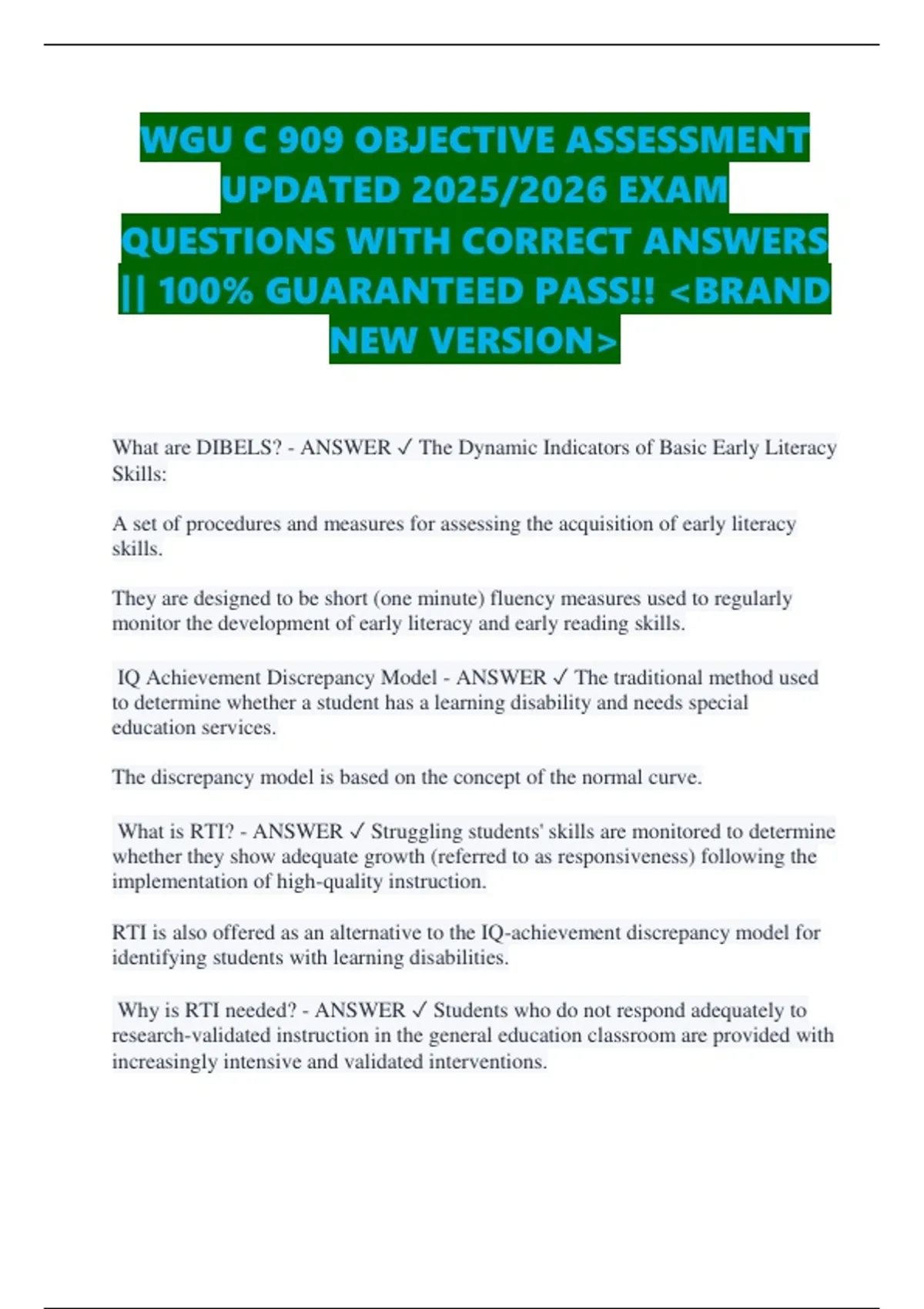 WGU C 909 OBJECTIVE ASSESSMENT UPDATED 2025/2026 EXAM QUESTIONS WITH CORRECT ANSWERS || 100% GUARANTEED PASS!! <BRAND NEW VERSION>

What are DIBELS? - ANSWER ✓ The Dynamic Indicators of Basic Early Literacy Skills:

A set of procedures and measures for assessing the acquisition of early literacy skills.

They are designed to be short (one minute) fluency measures used to regularly monitor the development of early literacy and early reading skills.

IQ Achievement Discrepancy Model - ANSWER ✓ The traditional method used to determine whether a student has a learning disability and needs special education services.

The discrepancy model is based on the concept of the normal curve.

What is RTI? - ANSWER ✓ Struggling students' skills are monitored to determine whether they show adequate growth (referred to as responsiveness) following the implementation of high-quality instruction.

RTI is also offered as an alternative to the IQ-achievement discrepancy model for identifying students with learning disabilities.

Why is RTI needed? - ANSWER ✓ Students who do not respond adequately to research-validated instruction in the general education classroom are provided with increasingly intensive and validated interventions.